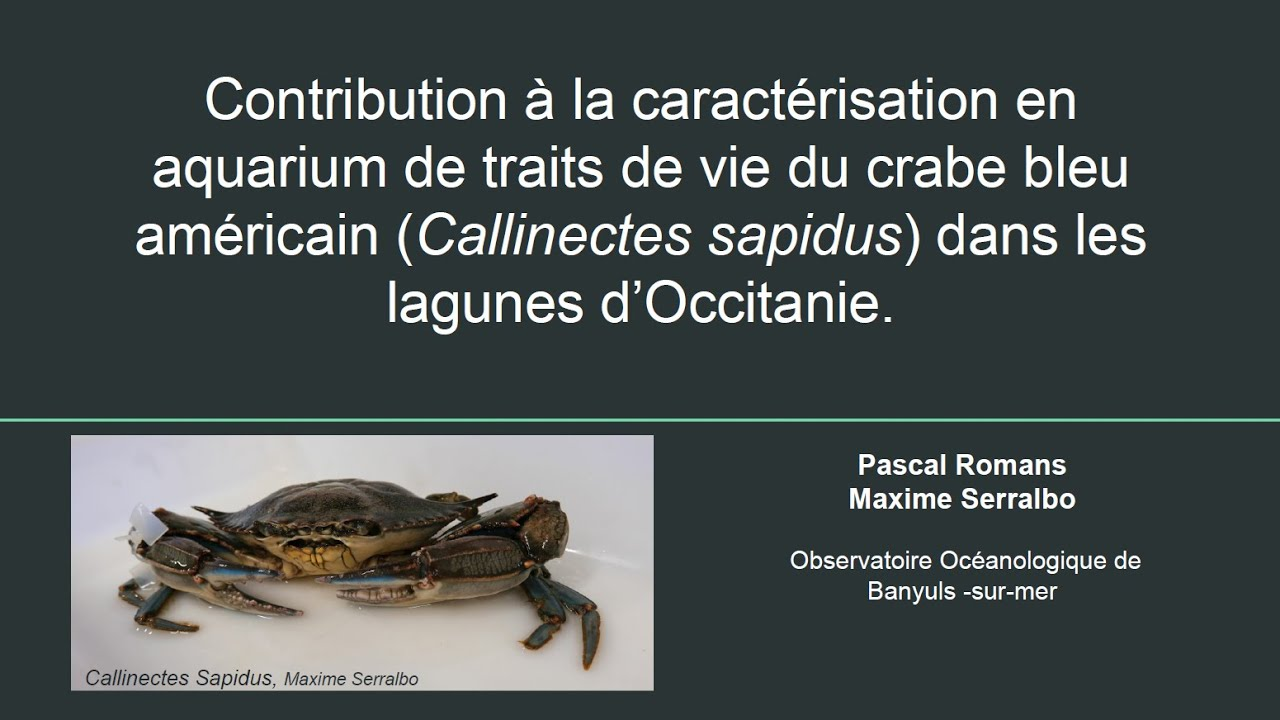 Contribution à la caractérisation en aquarium de traits de vie du crabe bleu américain (Callinectes sapidus) dans les lagunes d'Occitanie.

Callinectes Sapidus, Maxime Serralbo

Pascal Romans
Maxime Serralbo

Observatoire Océanologique de Banyuls -sur-mer